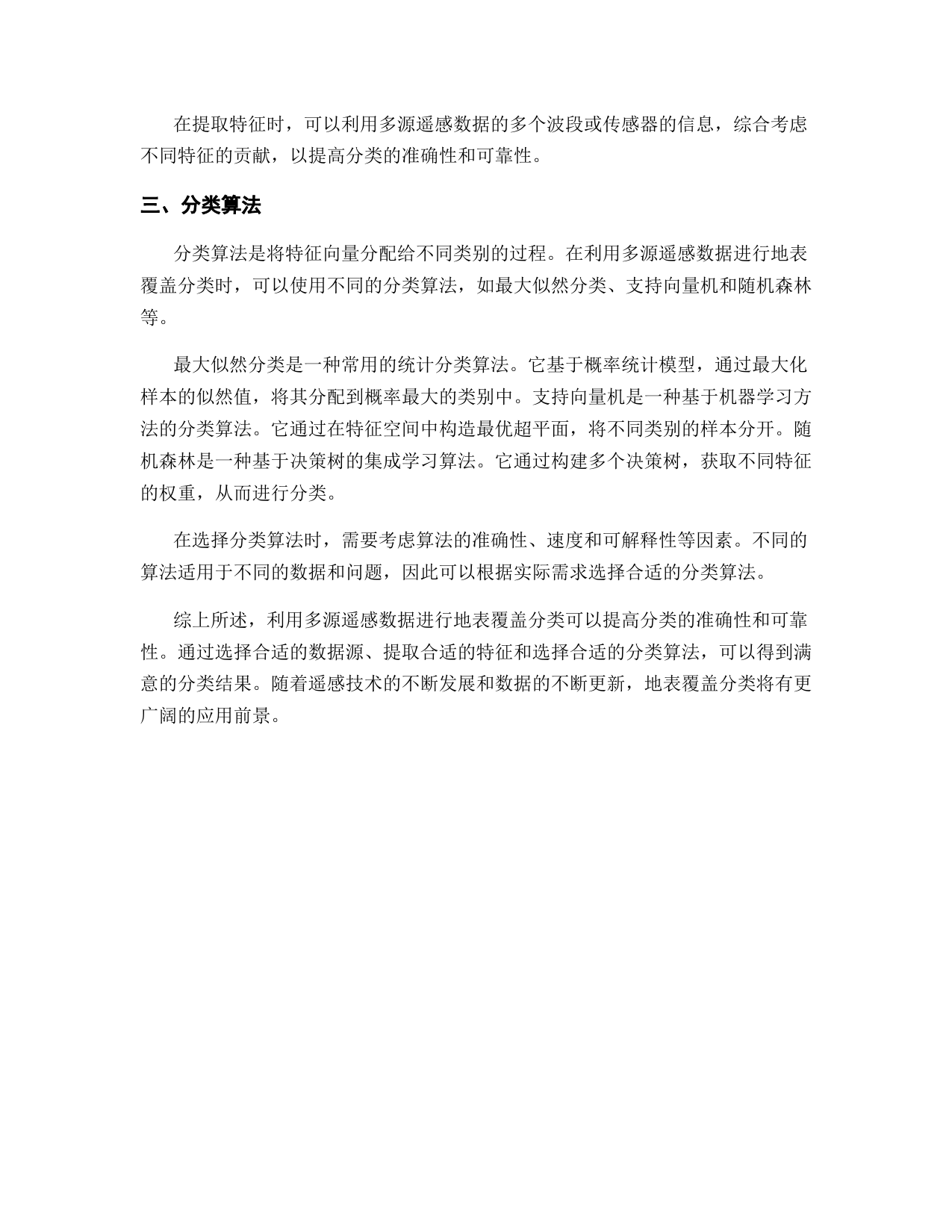 在提取特征时，可以利用多源遥感数据的多个波段或传感器的信息，综合考虑不同特征的贡献，以提高分类的准确性和可靠性。

三、分类算法

分类算法是将特征向量分配给不同类别的过程。在利用多源遥感数据进行地表覆盖分类时，可以使用不同的分类算法，如最大似然分类、支持向量机和随机森林等。

最大似然分类是一种常用的统计分类算法。它基于概率统计模型，通过最大化样本的似然值，将其分配到概率最大的类别中。支持向量机是一种基于机器学习方法的分类算法。它通过在特征空间中构造最优超平面，将不同类别的样本分开。随机森林是一种基于决策树的集成学习算法。它通过构建多个决策树，获取不同特征的权重，从而进行分类。

在选择分类算法时，需要考虑算法的准确性、速度和可解释性等因素。不同的算法适用于不同的数据和问题，因此可以根据实际需求选择合适的分类算法。

综上所述，利用多源遥感数据进行地表覆盖分类可以提高分类的准确性和可靠性。通过选择合适的数据源、提取合适的特征和选择合适的分类算法，可以得到满意的分类结果。随着遥感技术的不断发展和数据的不断更新，地表覆盖分类将有更广阔的应用前景。